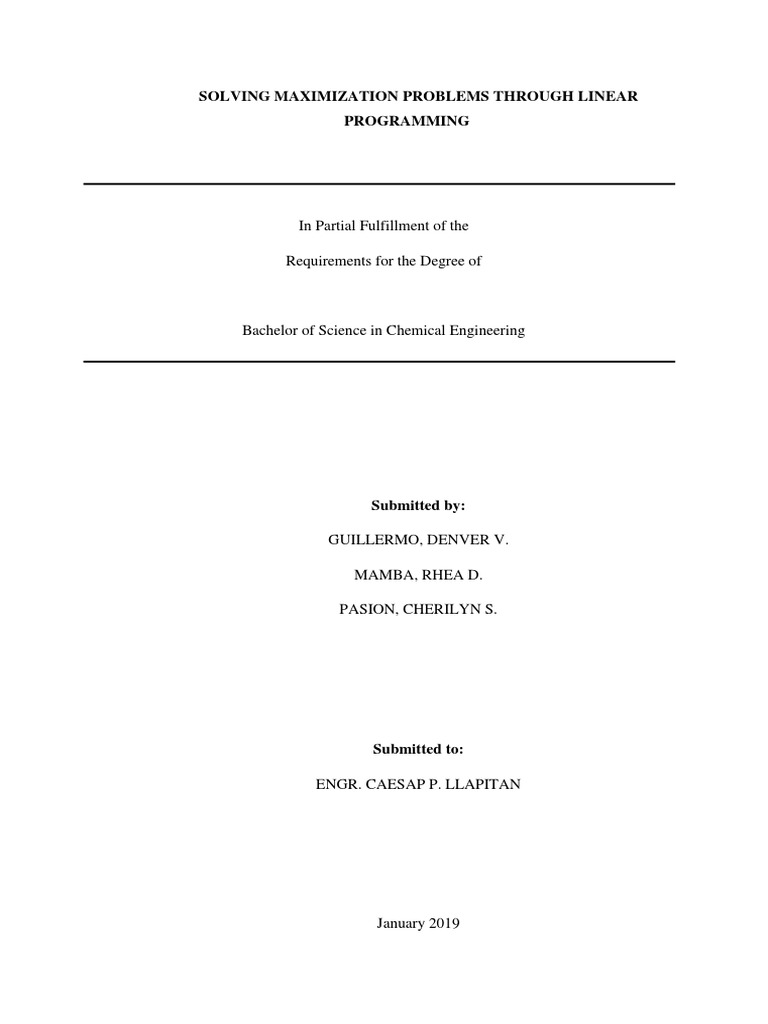 SOLVING MAXIMIZATION PROBLEMS THROUGH LINEAR PROGRAMMING

In Partial Fulfillment of the

Requirements for the Degree of

Bachelor of Science in Chemical Engineering

Submitted by:

GUILLERMO, DENVER V.

MAMBA, RHEA D.

PASION, CHERILYN S.

Submitted to:

ENGR. CAESAP P. LLAPITAN

January 2019